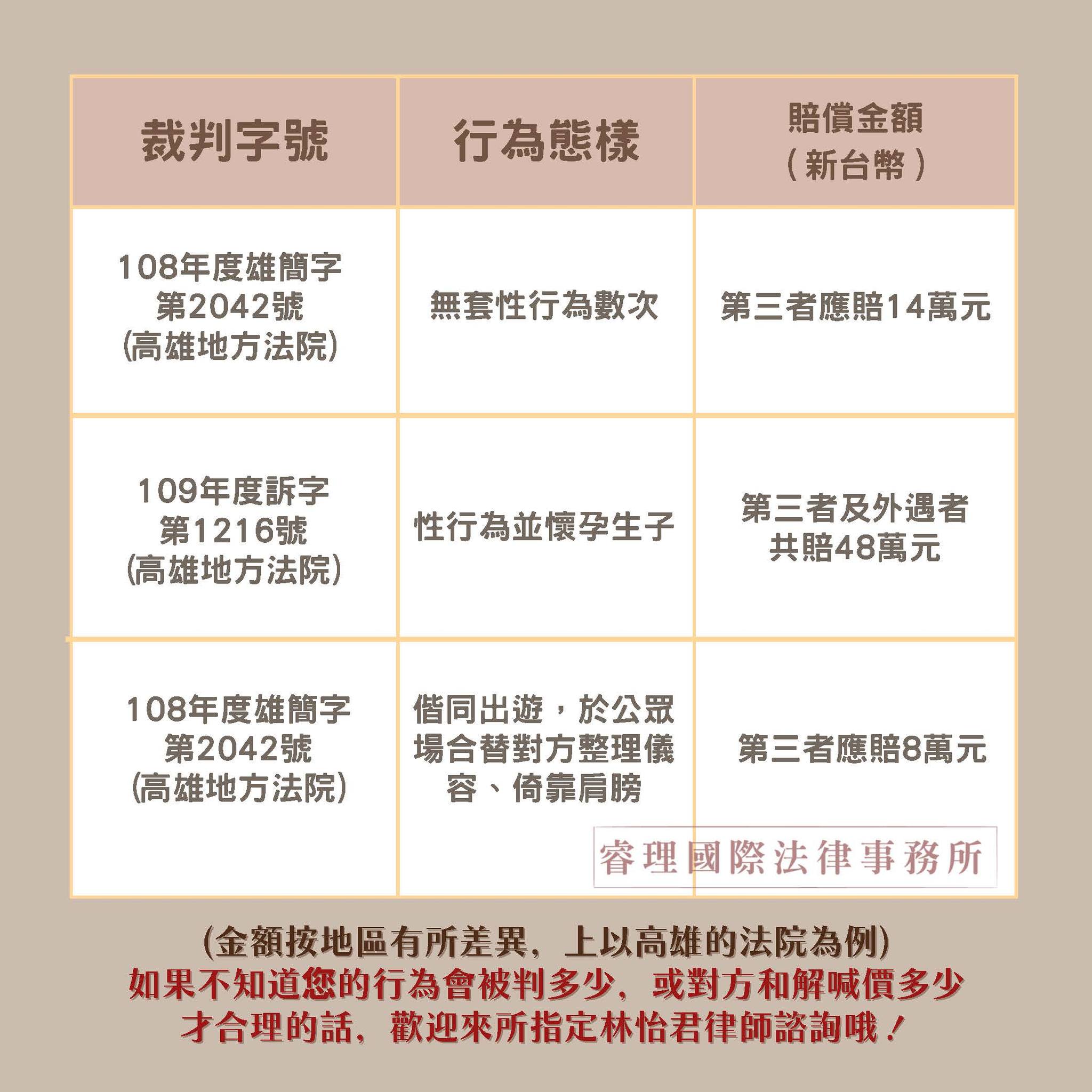 | 裁判字號 | 行為態樣 | 賠償金額（新台幣） |
|---|---|---|
| 108年度雄簡字第2042號(高雄地方法院) | 無套性行為數次 | 第三者應賠14萬元 |
| 109年度訴字第1216號(高雄地方法院) | 性行為並懷孕生子 | 第三者及外遇者共賠48萬元 |
| 108年度雄簡字第2042號(高雄地方法院) | 偕同出遊，於公眾場合替對方整理儀容、倚靠肩膀 | 第三者應賠8萬元 |

睿理國際法律事務所

(金額按地區有所差異，上以高雄的法院為例)
如果不知道您的行為會被判多少，或對方和解喊價多少才合理的話，歡迎來所指定林怡君律師諮詢哦！